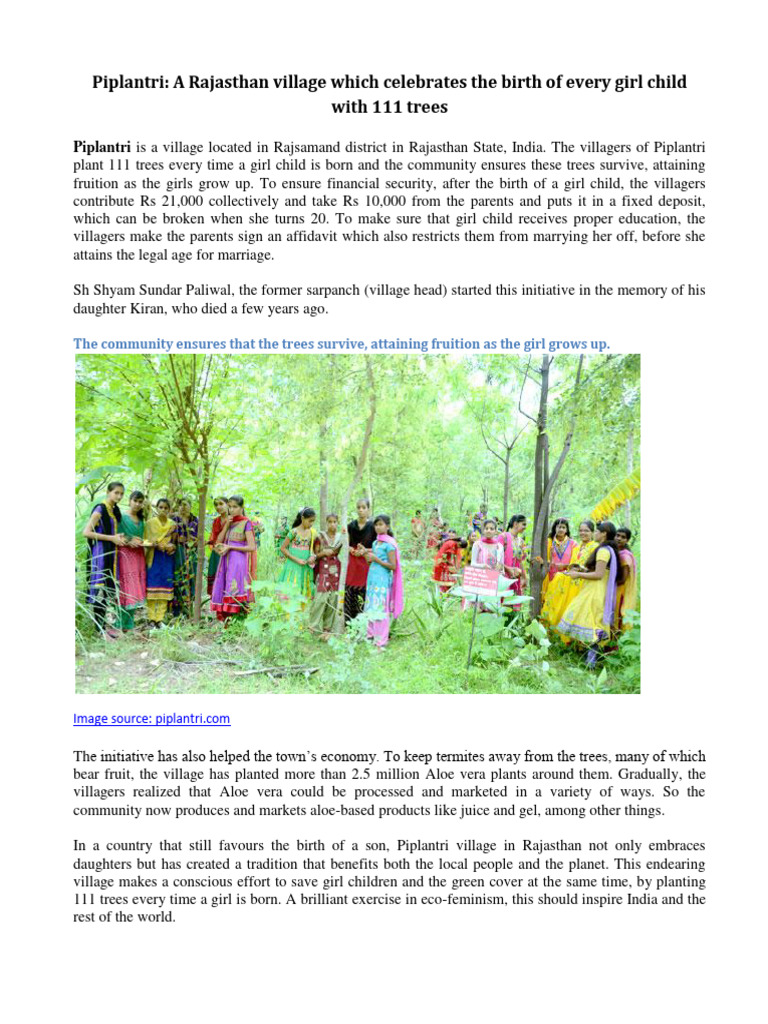 Piplantri: A Rajasthan village which celebrates the birth of every girl child with 111 trees

Piplantri is a village located in Rajsamand district in Rajasthan State, India. The villagers of Piplantri plant 111 trees every time a girl child is born and the community ensures these trees survive, attaining fruition as the girls grow up. To ensure financial security, after the birth of a girl child, the villagers contribute Rs 21,000 collectively and take Rs 10,000 from the parents and puts it in a fixed deposit, which can be broken when she turns 20. To make sure that girl child receives proper education, the villagers make the parents sign an affidavit which also restricts them from marrying her off, before she attains the legal age for marriage.

Sh Shyam Sundar Paliwal, the former sarpanch (village head) started this initiative in the memory of his daughter Kiran, who died a few years ago.

The community ensures that the trees survive, attaining fruition as the girl grows up.

Image source: piplantri.com

The initiative has also helped the town's economy. To keep termites away from the trees, many of which bear fruit, the village has planted more than 2.5 million Aloe vera plants around them. Gradually, the villagers realized that Aloe vera could be processed and marketed in a variety of ways. So the community now produces and markets aloe-based products like juice and gel, among other things.

In a country that still favours the birth of a son, Piplantri village in Rajasthan not only embraces daughters but has created a tradition that benefits both the local people and the planet. This endearing village makes a conscious effort to save girl children and the green cover at the same time, by planting 111 trees every time a girl is born. A brilliant exercise in eco-feminism, this should inspire India and the rest of the world.